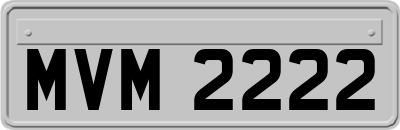 MVM 2222